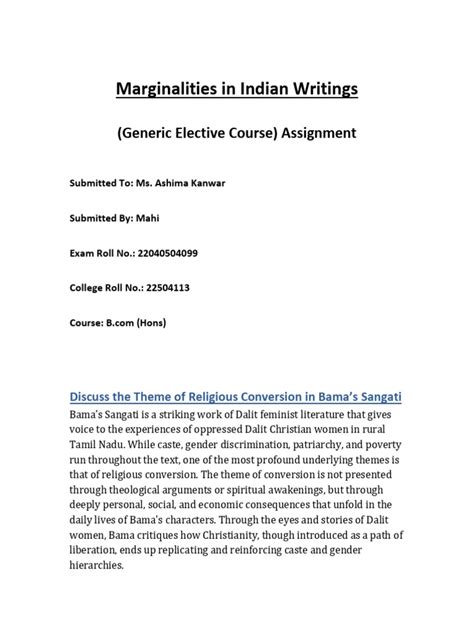 Marginalities in Indian Writings

(Generic Elective Course) Assignment

Submitted To: Ms. Ashima Kanwar

Submitted By: Mahi

Exam Roll No.: 22040504099

College Roll No.: 22504113

Course: B.com (Hons)

Discuss the Theme of Religious Conversion in Bama's Sangati

Bama's Sangati is a striking work of Dalit feminist literature that gives voice to the experiences of oppressed Dalit Christian women in rural Tamil Nadu. While caste, gender discrimination, patriarchy, and poverty run throughout the text, one of the most profound underlying themes is that of religious conversion. The theme of conversion is not presented through theological arguments or spiritual awakenings, but through deeply personal, social, and economic consequences that unfold in the daily lives of Bama's characters. Through the eyes and stories of Dalit women, Bama critiques how Christianity, though introduced as a path of liberation, ends up replicating and reinforcing caste and gender hierarchies.